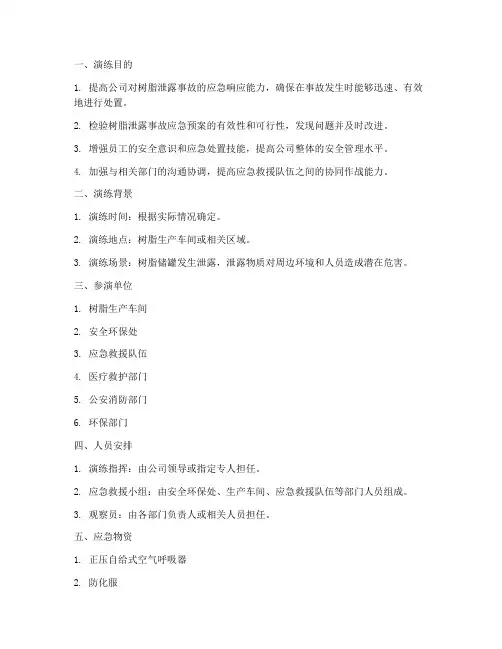 一、演练目的

1. 提高公司对树脂泄露事故的应急响应能力，确保在事故发生时能够迅速、有效地进行处置。

2. 检验树脂泄露事故应急预案的有效性和可行性，发现问题并及时改进。

3. 增强员工的安全意识和应急处置技能，提高公司整体的安全管理水平。

4. 加强与相关部门的沟通协调，提高应急救援队伍之间的协同作战能力。

二、演练背景

1. 演练时间：根据实际情况确定。

2. 演练地点：树脂生产车间或相关区域。

3. 演练场景：树脂储罐发生泄露，泄露物质对周边环境和人员造成潜在危害。

三、参演单位

1. 树脂生产车间

2. 安全环保处

3. 应急救援队伍

4. 医疗救护部门

5. 公安消防部门

6. 环保部门

四、人员安排

1. 演练指挥：由公司领导或指定专人担任。

2. 应急救援小组：由安全环保处、生产车间、应急救援队伍等部门人员组成。

3. 观察员：由各部门负责人或相关人员担任。

五、应急物资

1. 正压自给式空气呼吸器

2. 防化服